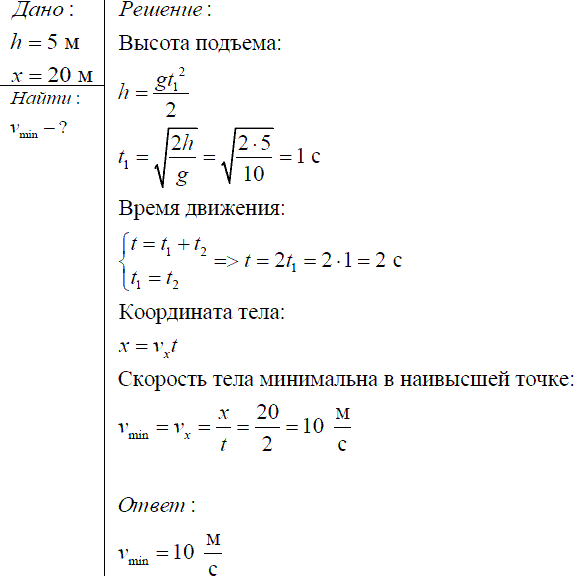 Дано:
$h = 5$ м
$x = 20$ м
Найти:
$v_{\min} - ?$

Решение:
Высота подъема:
$h = \frac{gt_1^2}{2}$
$t_1 = \sqrt{\frac{2h}{g}} = \sqrt{\frac{2 \cdot 5}{10}} = 1$ с
Время движения:
$\begin{cases} t = t_1 + t_2 \\ t_1 = t_2 \end{cases} => t = 2t_1 = 2 \cdot 1 = 2$ с
Координата тела:
$x = v_x t$
Скорость тела минимальна в наивысшей точке:
$v_{\min} = v_x = \frac{x}{t} = \frac{20}{2} = 10 \ \frac{м}{с}$

Ответ:
$v_{\min} = 10 \ \frac{м}{с}$